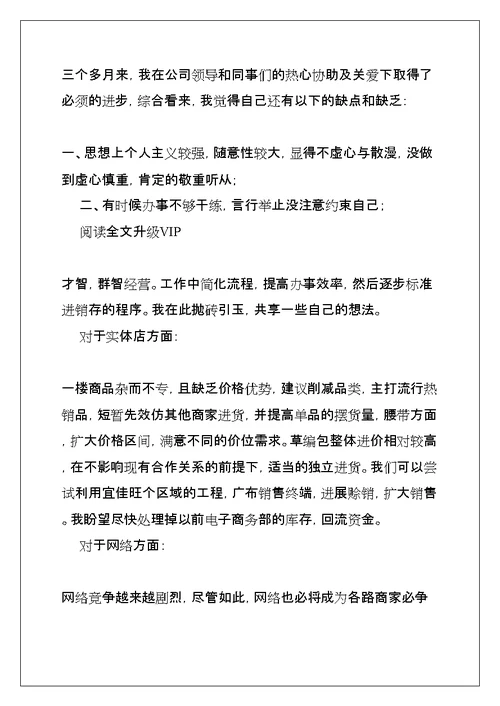 三个多月来，我在公司领导和同事们的热心协助及关爱下取得了必须的进步，综合看来，我觉得自己还有以下的缺点和缺乏：

一、思想上个人主义较强，随意性较大，显得不虚心与散漫，没做到虚心慎重，肯定的敬重听从；

二、有时候办事不够干练，言行举止没注意约束自己；

阅读全文升级VIP

才智，群智经营。工作中简化流程，提高办事效率，然后逐步标准进销存的程序。我在此抛砖引玉，共享一些自己的想法。

对于实体店方面：

一楼商品杂而不专，且缺乏价格优势，建议削减品类，主打流行热销品，短暂先效仿其他商家进货，并提高单品的摆货量，腰带方面，扩大价格区间，满意不同的价位需求。草编包整体进价相对较高，在不影响现有合作关系的前提下，适当的独立进货。我们可以尝试利用宜佳旺个区域的工程，广布销售终端，进展赊销，扩大销售。我盼望尽快处理掉以前电子商务部的库存，回流资金。

对于网络方面：

网络竞争越来越剧烈，尽管如此，网络也必将成为各路商家必争